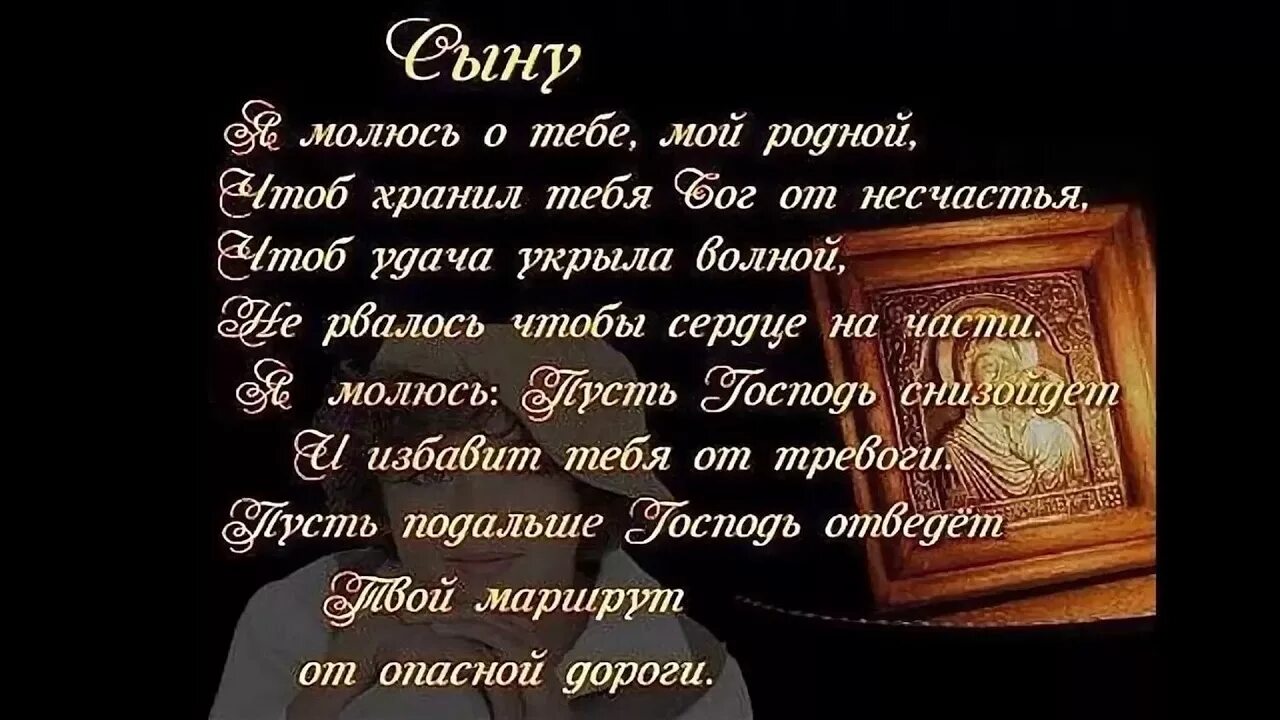 Сыну

Я молюсь о тебе, мой родной,
Чтоб хранил тебя Бог от несчастья,
Чтоб удача укрыла волной,
Не рвалось чтобы сердце на части.
Я молюсь: Пусть Господь снизойдет
И избавит тебя от тревоги.
Пусть подальше Господь отведёт
Твой маршрут
от опасной дороги.